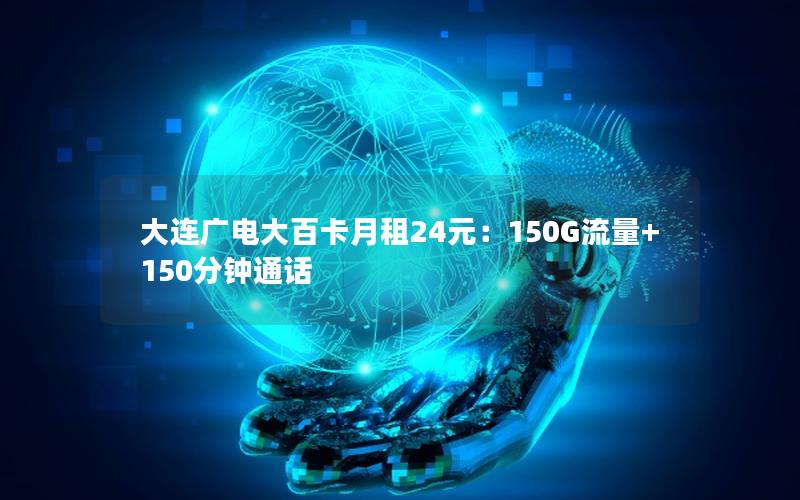 大连广电大百卡月租24元：150G流量+150分钟通话